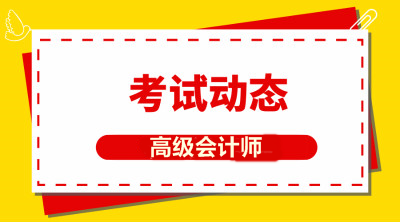 考试动态

高级会计师